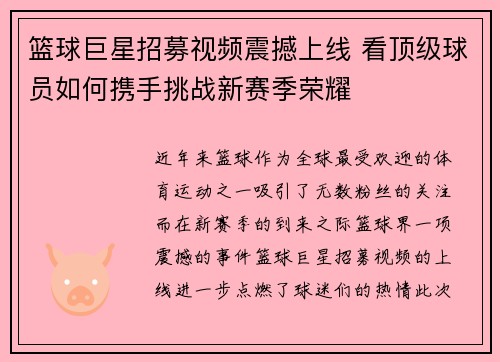 篮球巨星招募视频震撼上线 看顶级球员如何携手挑战新赛季荣耀

近年来篮球作为全球最受欢迎的体育运动之一吸引了无数粉丝的关注而在新赛季的到来之际篮球界一项震撼的事件篮球巨星招募视频的上线进一步点燃了球迷们的热情此次